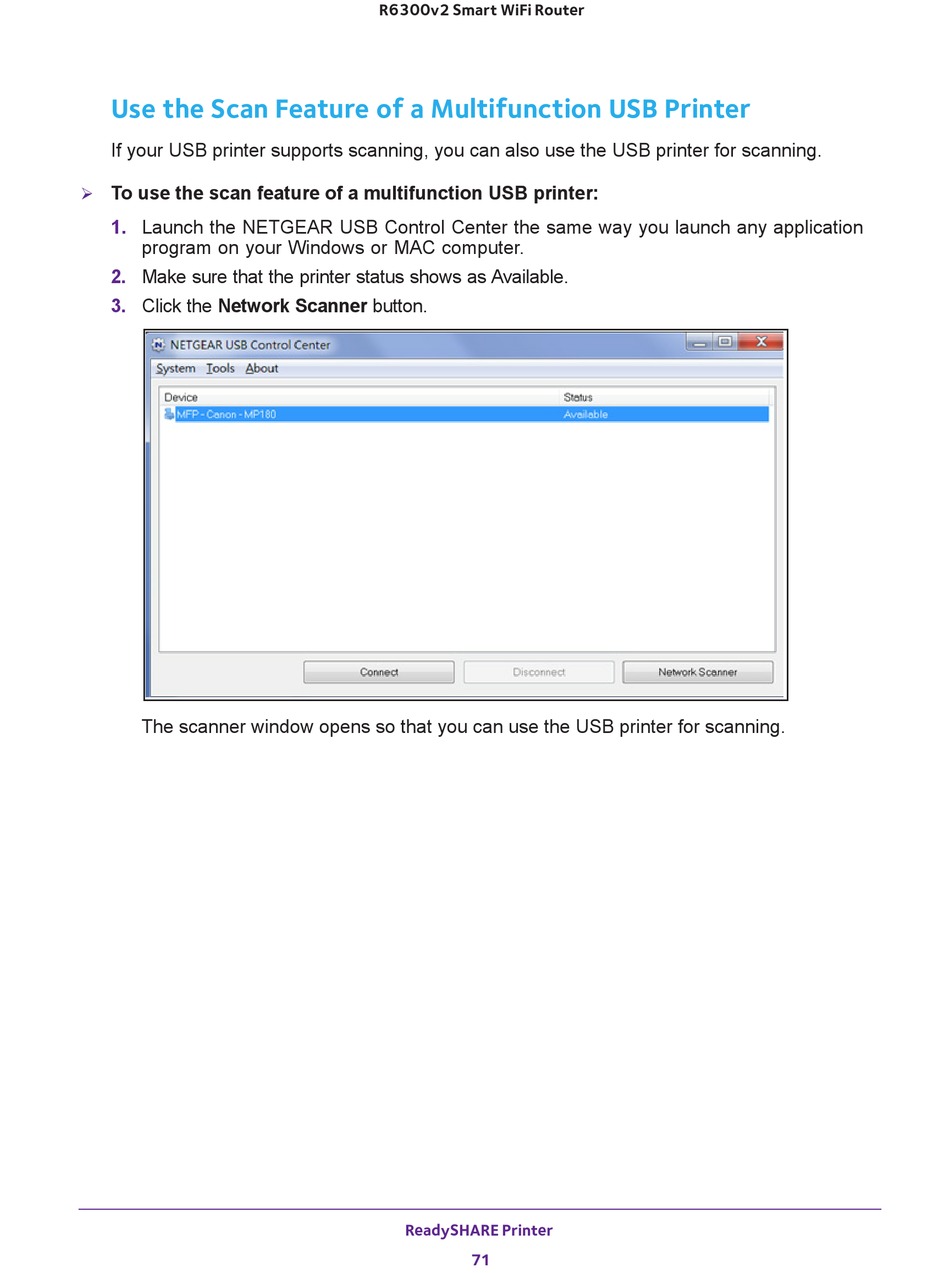 R6300v2 Smart WiFi Router

Use the Scan Feature of a Multifunction USB Printer

If your USB printer supports scanning, you can also use the USB printer for scanning.

➢ To use the scan feature of a multifunction USB printer:

1. Launch the NETGEAR USB Control Center the same way you launch any application program on your Windows or MAC computer.

2. Make sure that the printer status shows as Available.

3. Click the Network Scanner button.

NETGEAR USB Control Center

System Tools About

| Device | Status |
|---|---|
| MFP - Canon - MP180 | Available |

Connect Disconnect Network Scanner

The scanner window opens so that you can use the USB printer for scanning.

ReadySHARE Printer

71